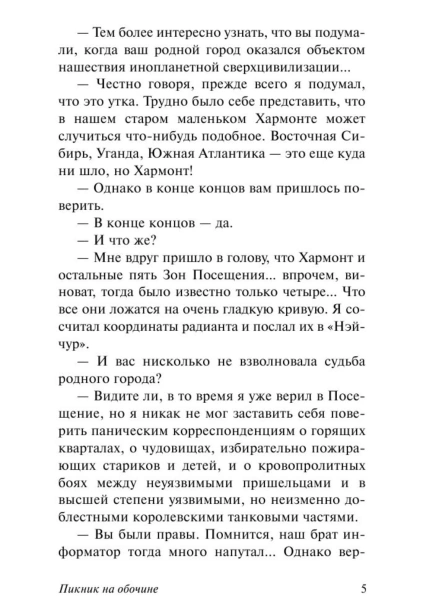 — Тем более интересно узнать, что вы подумали, когда ваш родной город оказался объектом нашествия инопланетной сверхцивилизации...

— Честно говоря, прежде всего я подумал, что это утка. Трудно было себе представить, что в нашем старом маленьком Хармонте может случиться что-нибудь подобное. Восточная Сибирь, Уганда, Южная Атлантика — это еще куда ни шло, но Хармонт!

— Однако в конце концов вам пришлось поверить.

— В конце концов — да.

— И что же?

— Мне вдруг пришло в голову, что Хармонт и остальные пять Зон Посещения... впрочем, виноват, тогда было известно только четыре... Что все они ложатся на очень гладкую кривую. Я сосчитал координаты радианта и послал их в «Нэйчур».

— И вас нисколько не взволновала судьба родного города?

— Видите ли, в то время я уже верил в Посещение, но я никак не мог заставить себя поверить паническим корреспонденциям о горящих кварталах, о чудовищах, избирательно пожирающих стариков и детей, и о кровопролитных боях между неуязвимыми пришельцами и в высшей степени уязвимыми, но неизменно доблестными королевскими танковыми частями.

— Вы были правы. Помнится, наш брат информатор тогда много напутал... Однако вер-

Пикник на обочине 5